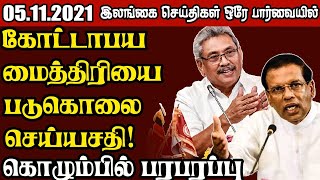 05.11.2021 இலங்கை செய்திகள் ஒரே பார்வையில்

கோட்டாபய மைத்திரியை படுகொலை செய்யசதி!

கொழும்பில் பரபரப்பு